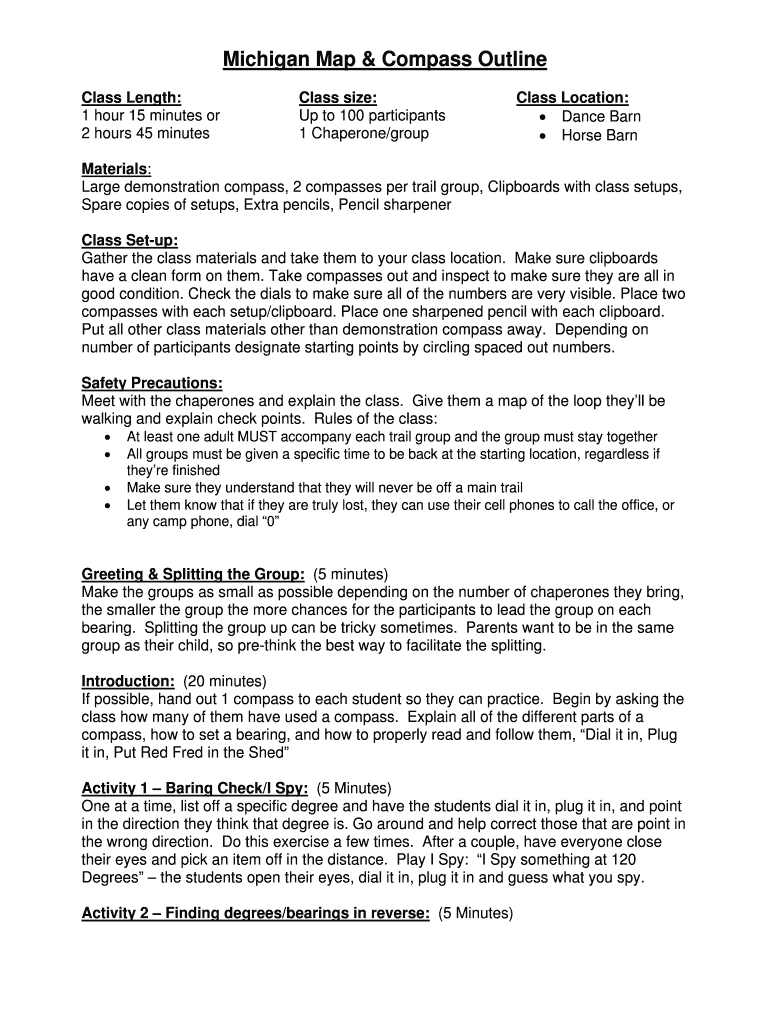 Michigan Map & Compass Outline

Class Length:
1 hour 15 minutes or
2 hours 45 minutes

Class size:
Up to 100 participants
1 Chaperone/group

Class Location:
• Dance Barn
• Horse Barn

Materials:
Large demonstration compass, 2 compasses per trail group, Clipboards with class setups, Spare copies of setups, Extra pencils, Pencil sharpener

Class Set-up:
Gather the class materials and take them to your class location. Make sure clipboards have a clean form on them. Take compasses out and inspect to make sure they are all in good condition. Check the dials to make sure all of the numbers are very visible. Place two compasses with each setup/clipboard. Place one sharpened pencil with each clipboard. Put all other class materials other than demonstration compass away. Depending on number of participants designate starting points by circling spaced out numbers.

Safety Precautions:
Meet with the chaperones and explain the class. Give them a map of the loop they'll be walking and explain check points. Rules of the class:
• At least one adult MUST accompany each trail group and the group must stay together
• All groups must be given a specific time to be back at the starting location, regardless if they're finished
• Make sure they understand that they will never be off a main trail
• Let them know that if they are truly lost, they can use their cell phones to call the office, or any camp phone, dial "0"

Greeting & Splitting the Group: (5 minutes)
Make the groups as small as possible depending on the number of chaperones they bring, the smaller the group the more chances for the participants to lead the group on each bearing. Splitting the group up can be tricky sometimes. Parents want to be in the same group as their child, so pre-think the best way to facilitate the splitting.

Introduction: (20 minutes)
If possible, hand out 1 compass to each student so they can practice. Begin by asking the class how many of them have used a compass. Explain all of the different parts of a compass, how to set a bearing, and how to properly read and follow them, "Dial it in, Plug it in, Put Red Fred in the Shed"

Activity 1 – Baring Check/I Spy: (5 Minutes)
One at a time, list off a specific degree and have the students dial it in, plug it in, and point in the direction they think that degree is. Go around and help correct those that are point in the wrong direction. Do this exercise a few times. After a couple, have everyone close their eyes and pick an item off in the distance. Play I Spy: "I Spy something at 120 Degrees" – the students open their eyes, dial it in, plug it in and guess what you spy.

Activity 2 – Finding degrees/bearings in reverse: (5 Minutes)